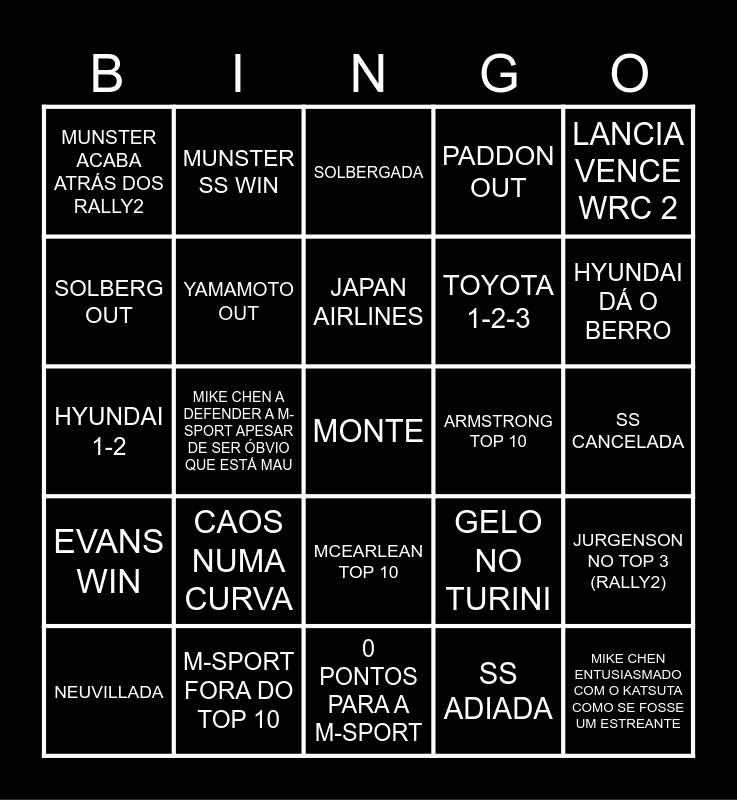 | B | I | N | G | O |
|---|---|---|---|---|
| MUNSTER ACABA ATRÁS DOS RALLY2 | MUNSTER SS WIN | SOLBERGADA | PADDON OUT | LANCIA VENCE WRC 2 |
| SOLBERG OUT | YAMAMOTO OUT | JAPAN AIRLINES | TOYOTA 1-2-3 | HYUNDAI DÁ O BERRO |
| HYUNDAI 1-2 | MIKE CHEN A DEFENDER A M-SPORT APESAR DE SER ÓBVIO QUE ESTÁ MAU | MONTE | ARMSTRONG TOP 10 | SS CANCELADA |
| EVANS WIN | CAOS NUMA CURVA | MCEARLEAN TOP 10 | GELO NO TURINI | JURGENSON NO TOP 3 (RALLY2) |
| NEUVILLADA | M-SPORT FORA DO TOP 10 | 0 PONTOS PARA A M-SPORT | SS ADIADA | MIKE CHEN ENTUSIASMADO COM O KATSUTA COMO SE FOSSE UM ESTREANTE |